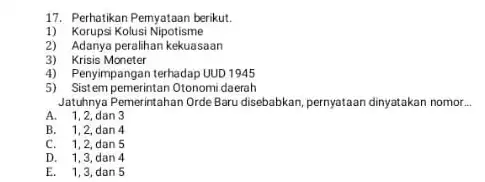 17. Perhatikan Pernyataan berikut.
1) Korupsi Kolusi Nipotisme
2) Adanya peralihan kekuasaan
3) Krisis Moneter
4) Penyimpangan terhadap UUD 1945
5) Sistem pemerintan Otonomi daerah
Jatuhnya Pemerintahan Orde Baru disebabkan, pernyataan dinyatakan nomor...
A. 1, 2, dan 3
B. 1, 2, dan 4
C. 1, 2, dan 5
D. 1, 3, dan 4
E. 1, 3, dan 5